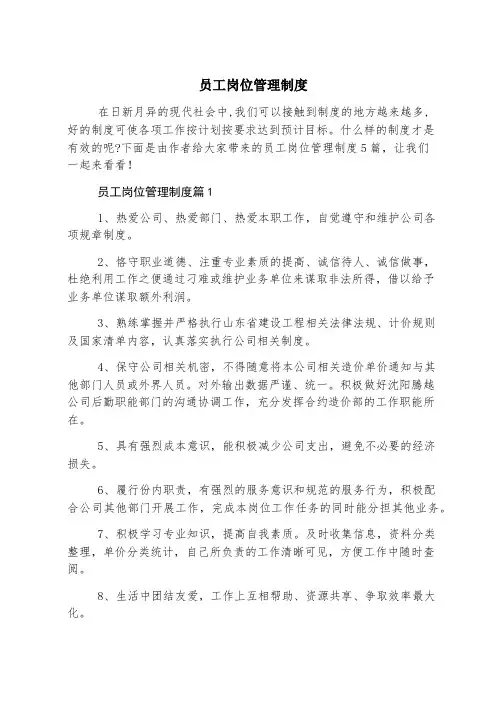 员工岗位管理制度

在日新月异的现代社会中,我们可以接触到制度的地方越来越多,好的制度可使各项工作按计划按要求达到预计目标。什么样的制度才是有效的呢?下面是由作者给大家带来的员工岗位管理制度5篇，让我们一起来看看!

员工岗位管理制度篇1

1、热爱公司、热爱部门、热爱本职工作，自觉遵守和维护公司各项规章制度。

2、恪守职业道德、注重专业素质的提高、诚信待人、诚信做事，杜绝利用工作之便通过刁难或维护业务单位来谋取非法所得，借以给予业务单位谋取额外利润。

3、熟练掌握并严格执行山东省建设工程相关法律法规、计价规则及国家清单内容，认真落实执行公司相关制度。

4、保守公司相关机密，不得随意将本公司相关造价单价通知与其他部门人员或外界人员。对外输出数据严谨、统一。积极做好沈阳腾越公司后勤职能部门的沟通协调工作，充分发挥合约造价部的工作职能所在。

5、具有强烈成本意识，能积极减少公司支出，避免不必要的经济损失。

6、履行份内职责，有强烈的服务意识和规范的服务行为，积极配合公司其他部门开展工作，完成本岗位工作任务的同时能分担其他业务。

7、积极学习专业知识，提高自我素质。及时收集信息，资料分类整理，单价分类统计，自己所负责的工作清晰可见，方便工作中随时查阅。

8、生活中团结友爱，工作上互相帮助、资源共享、争取效率最大化。